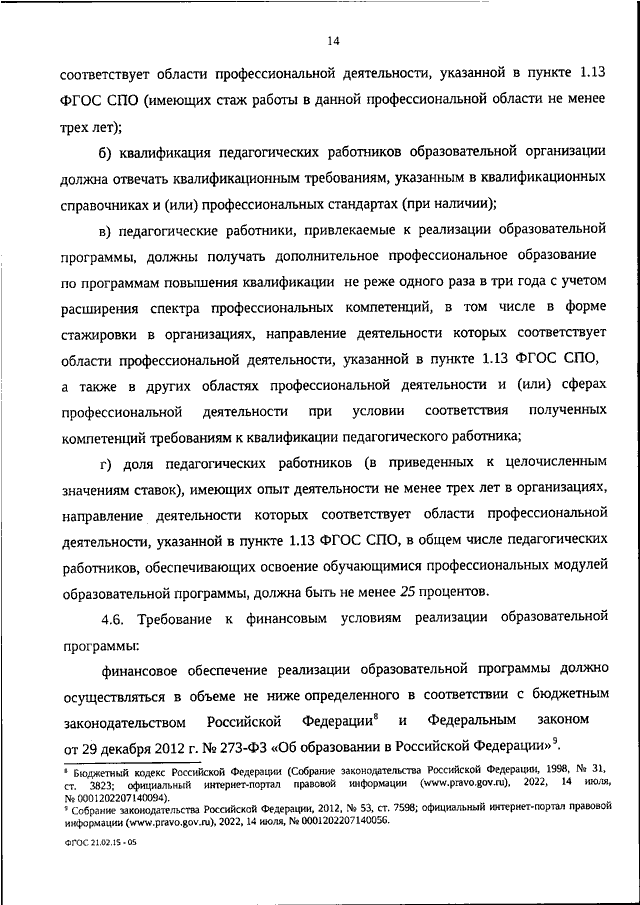 14

соответствует области профессиональной деятельности, указанной в пункте 1.13 ФГОС СПО (имеющих стаж работы в данной профессиональной области не менее трех лет);

б) квалификация педагогических работников образовательной организации должна отвечать квалификационным требованиям, указанным в квалификационных справочниках и (или) профессиональных стандартах (при наличии);

в) педагогические работники, привлекаемые к реализации образовательной программы, должны получать дополнительное профессиональное образование по программам повышения квалификации не реже одного раза в три года с учетом расширения спектра профессиональных компетенций, в том числе в форме стажировки в организациях, направление деятельности которых соответствует области профессиональной деятельности, указанной в пункте 1.13 ФГОС СПО, а также в других областях профессиональной деятельности и (или) сферах профессиональной деятельности при условии соответствия полученных компетенций требованиям к квалификации педагогического работника;

г) доля педагогических работников (в приведенных к целочисленным значениям ставок), имеющих опыт деятельности не менее трех лет в организациях, направление деятельности которых соответствует области профессиональной деятельности, указанной в пункте 1.13 ФГОС СПО, в общем числе педагогических работников, обеспечивающих освоение обучающимися профессиональных модулей образовательной программы, должна быть не менее 25 процентов.

4.6. Требование к финансовым условиям реализации образовательной программы:

финансовое обеспечение реализации образовательной программы должно осуществляться в объеме не ниже определенного в соответствии с бюджетным законодательством Российской Федерации$^8$ и Федеральным законом от 29 декабря 2012 г. № 273-ФЗ «Об образовании в Российской Федерации»$^9$.

$^8$ Бюджетный кодекс Российской Федерации (Собрание законодательства Российской Федерации, 1998, № 31, ст. 3823; официальный интернет-портал правовой информации (www.pravo.gov.ru), 2022, 14 июля, № 0001202207140094).
$^9$ Собрание законодательства Российской Федерации, 2012, № 53, ст. 7598; официальный интернет-портал правовой информации (www.pravo.gov.ru), 2022, 14 июля, № 0001202207140056.

ФГОС 21.02.15 - 05